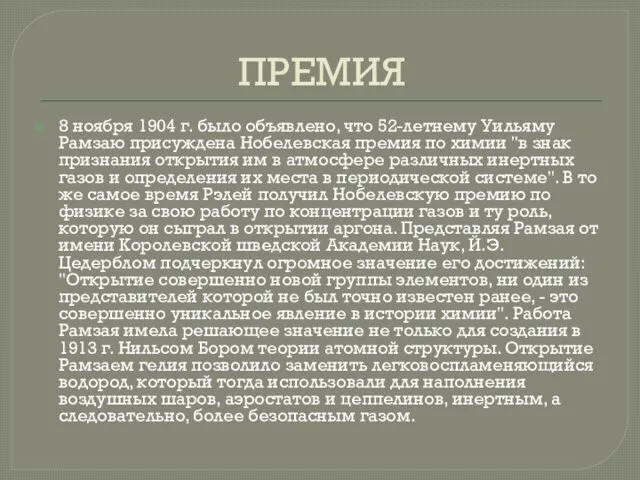 ПРЕМИЯ

8 ноября 1904 г. было объявлено, что 52-летнему Уильяму Рамзаю присуждена Нобелевская премия по химии "в знак признания открытия им в атмосфере различных инертных газов и определения их места в периодической системе". В то же самое время Рэлей получил Нобелевскую премию по физике за свою работу по концентрации газов и ту роль, которую он сыграл в открытии аргона. Представляя Рамзая от имени Королевской шведской Академии Наук, Й.Э. Цедерблом подчеркнул огромное значение его достижений: "Открытие совершенно новой группы элементов, ни один из представителей которой не был точно известен ранее, - это совершенно уникальное явление в истории химии". Работа Рамзая имела решающее значение не только для создания в 1913 г. Нильсом Бором теории атомной структуры. Открытие Рамзаем гелия позволило заменить легковоспламеняющийся водород, который тогда использовали для наполнения воздушных шаров, аэростатов и цеппелинов, инертным, а следовательно, более безопасным газом.